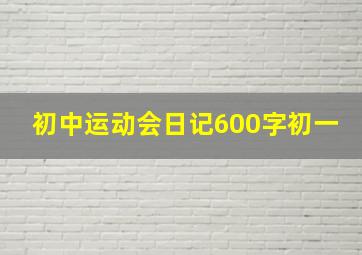 初中运动会日记600字初一